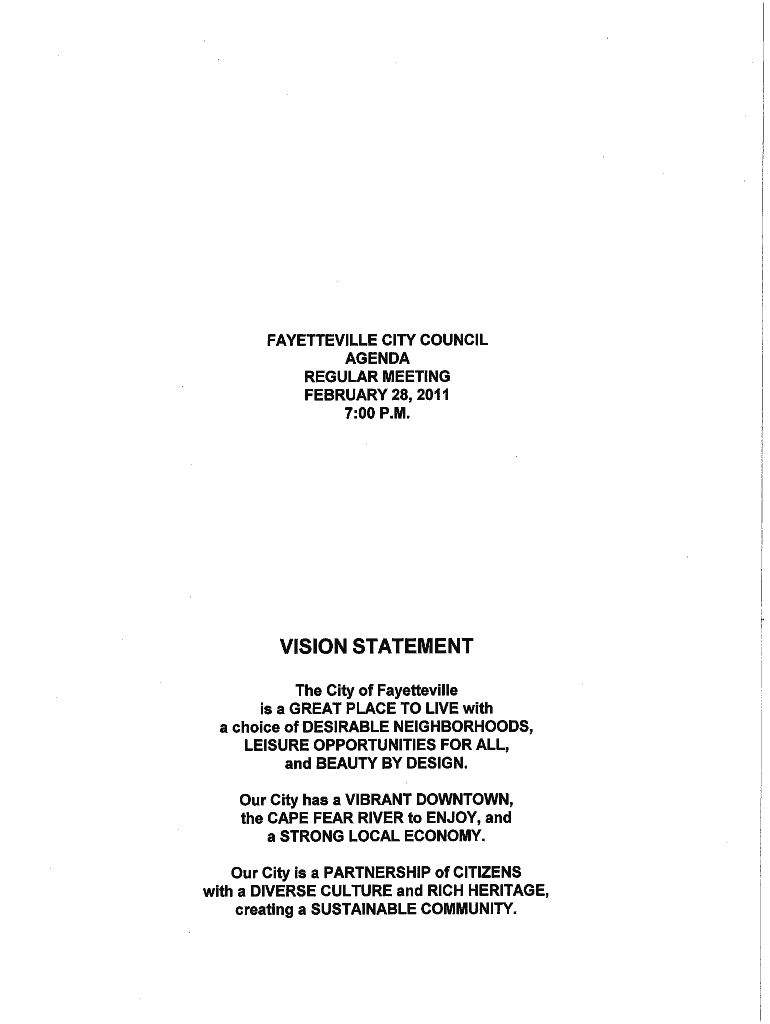 FAYETTEVILLE CITY COUNCIL
AGENDA
REGULAR MEETING
FEBRUARY 28, 2011
7:00 P.M.

VISION STATEMENT

The City of Fayetteville
is a GREAT PLACE TO LIVE with
a choice of DESIRABLE NEIGHBORHOODS,
LEISURE OPPORTUNITIES FOR ALL,
and BEAUTY BY DESIGN.

Our City has a VIBRANT DOWNTOWN,
the CAPE FEAR RIVER to ENJOY, and
a STRONG LOCAL ECONOMY.

Our City is a PARTNERSHIP of CITIZENS
with a DIVERSE CULTURE and RICH HERITAGE,
creating a SUSTAINABLE COMMUNITY.